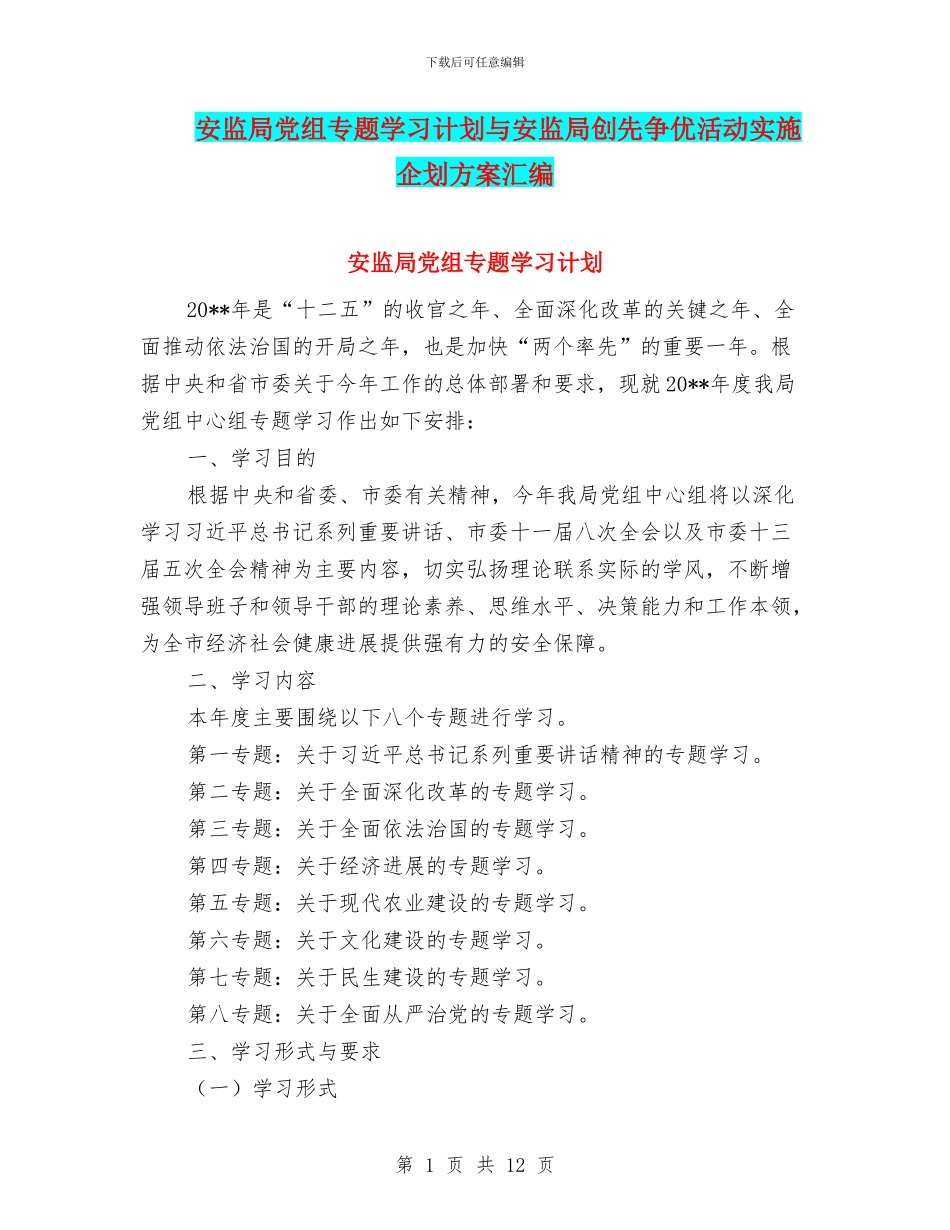 下载后可任意编辑

安监局党组专题学习计划与安监局创先争优活动实施企划方案汇编

安监局党组专题学习计划

20**年是“十二五”的收官之年、全面深化改革的关键之年、全面推动依法治国的开局之年，也是加快“两个率先”的重要一年。根据中央和省市委关于今年工作的总体部署和要求，现就20**年度我局党组中心组专题学习作出如下安排：

一、学习目的

根据中央和省委、市委有关精神，今年我局党组中心组将以深化学习习近平总书记系列重要讲话、市委十一届八次全会以及市委十三届五次全会精神为主要内容，切实弘扬理论联系实际的学风，不断增强领导班子和领导干部的理论素养、思维水平、决策能力和工作本领，为全市经济社会健康进展提供强有力的安全保障。

二、学习内容

本年度主要围绕以下八个专题进行学习。

第一专题：关于习近平总书记系列重要讲话精神的专题学习。

第二专题：关于全面深化改革的专题学习。

第三专题：关于全面依法治国的专题学习。

第四专题：关于经济进展的专题学习。

第五专题：关于现代农业建设的专题学习。

第六专题：关于文化建设的专题学习。

第七专题：关于民生建设的专题学习。

第八专题：关于全面从严治党的专题学习。

三、学习形式与要求

（一）学习形式

第 1 页 共 12 页